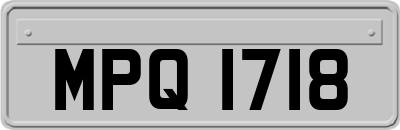 MPQ 1718